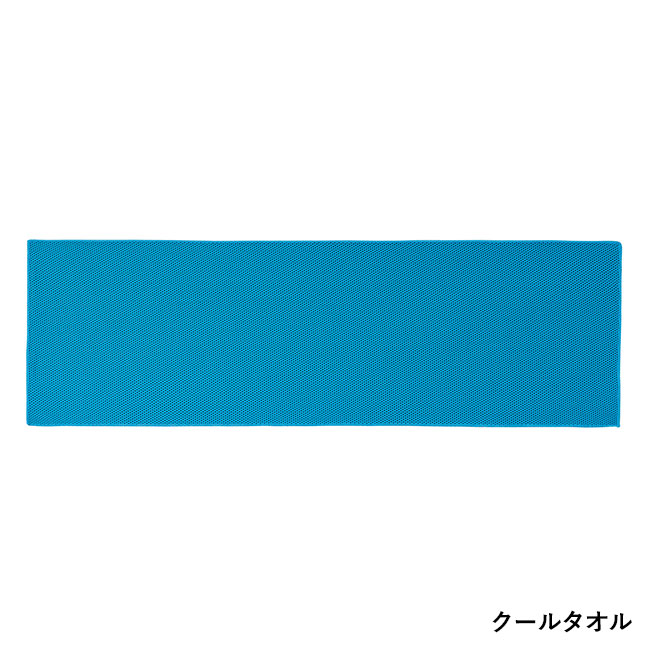 クールタオル